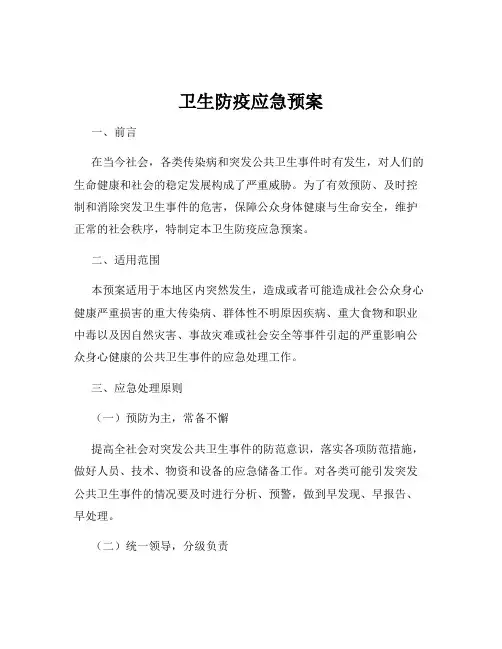 卫生防疫应急预案

一、前言

在当今社会，各类传染病和突发公共卫生事件时有发生，对人们的生命健康和社会的稳定发展构成了严重威胁。为了有效预防、及时控制和消除突发卫生事件的危害，保障公众身体健康与生命安全，维护正常的社会秩序，特制定本卫生防疫应急预案。

二、适用范围

本预案适用于本地区内突然发生，造成或者可能造成社会公众身心健康严重损害的重大传染病、群体性不明原因疾病、重大食物和职业中毒以及因自然灾害、事故灾难或社会安全等事件引起的严重影响公众身心健康的公共卫生事件的应急处理工作。

三、应急处理原则

（一）预防为主，常备不懈

提高全社会对突发公共卫生事件的防范意识，落实各项防范措施，做好人员、技术、物资和设备的应急储备工作。对各类可能引发突发公共卫生事件的情况要及时进行分析、预警，做到早发现、早报告、早处理。

（二）统一领导，分级负责